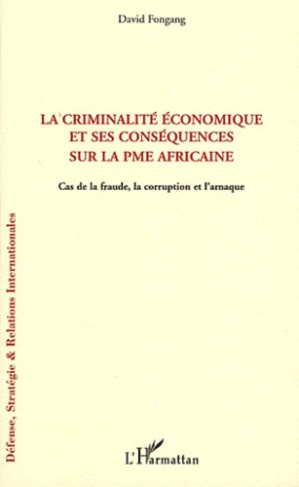 David Fongang

LA CRIMINALITÉ ÉCONOMIQUE ET SES CONSÉQUENCES SUR LA PME AFRICAINE

Cas de la fraude, la corruption et l'arnaque

Défense, Stratégie & Relations Internationales

L'Harmattan